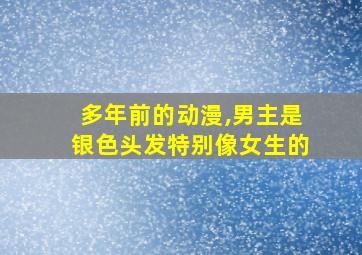 多年前的动漫,男主是银色头发特别像女生的